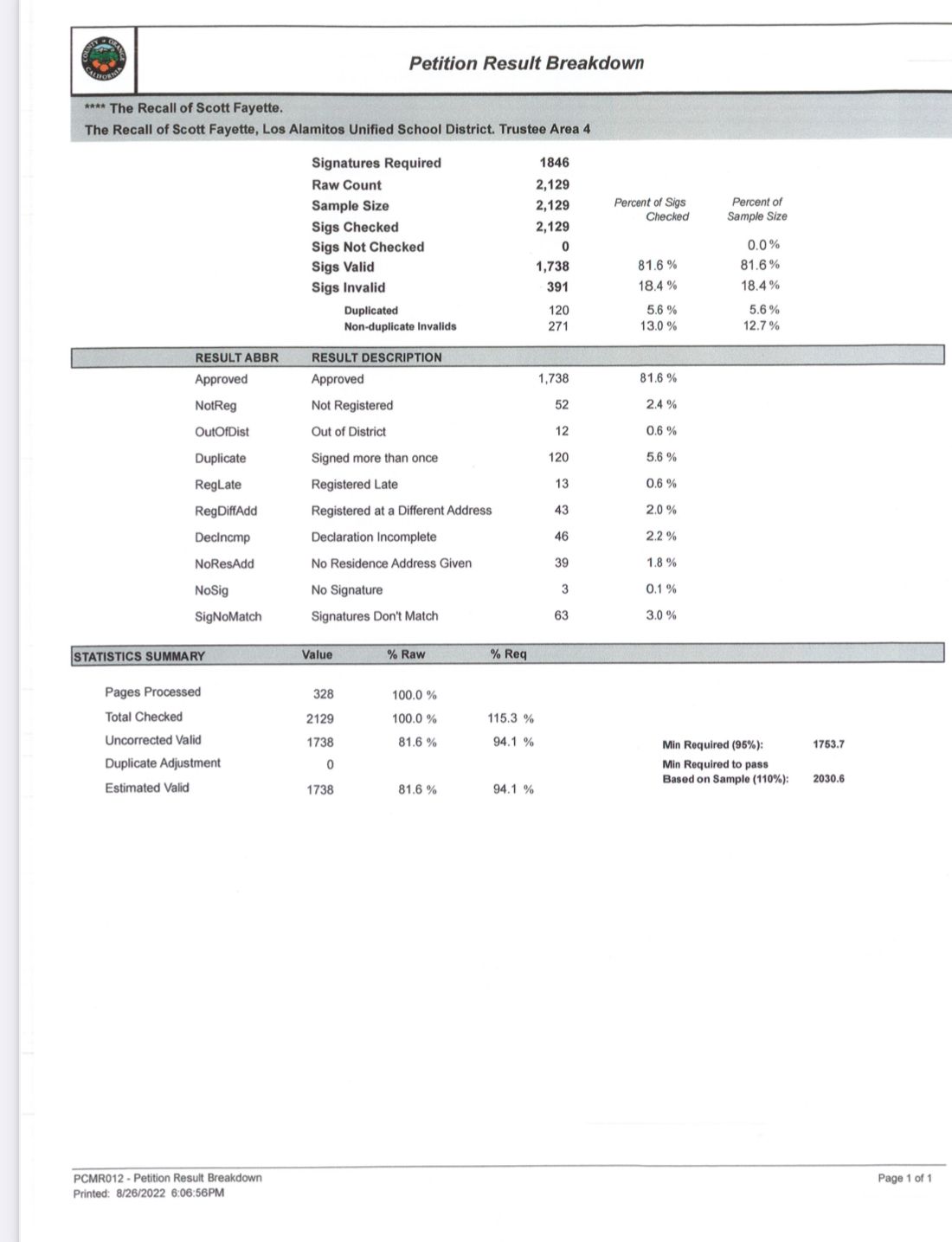 COUNTY OF ORANGE CALIFORNIA

Petition Result Breakdown

**** The Recall of Scott Fayette.
The Recall of Scott Fayette, Los Alamitos Unified School District. Trustee Area 4

| | | Percent of Sigs Checked | Percent of Sample Size |
|---|---|---|---|
| Signatures Required | 1846 | | |
| Raw Count | 2,129 | | |
| Sample Size | 2,129 | | |
| Sigs Checked | 2,129 | | |
| Sigs Not Checked | 0 | | 0.0 % |
| Sigs Valid | 1,738 | 81.6 % | 81.6 % |
| Sigs Invalid | 391 | 18.4 % | 18.4 % |
| Duplicated | 120 | 5.6 % | 5.6 % |
| Non-duplicate Invalids | 271 | 13.0 % | 12.7 % |

| RESULT ABBR | RESULT DESCRIPTION | | |
|---|---|---|---|
| Approved | Approved | 1,738 | 81.6 % |
| NotReg | Not Registered | 52 | 2.4 % |
| OutOfDist | Out of District | 12 | 0.6 % |
| Duplicate | Signed more than once | 120 | 5.6 % |
| RegLate | Registered Late | 13 | 0.6 % |
| RegDiffAdd | Registered at a Different Address | 43 | 2.0 % |
| DecIncmp | Declaration Incomplete | 46 | 2.2 % |
| NoResAdd | No Residence Address Given | 39 | 1.8 % |
| NoSig | No Signature | 3 | 0.1 % |
| SigNoMatch | Signatures Don't Match | 63 | 3.0 % |

| STATISTICS SUMMARY | Value | % Raw | % Req |
|---|---|---|---|
| Pages Processed | 328 | 100.0 % | |
| Total Checked | 2129 | 100.0 % | 115.3 % |
| Uncorrected Valid | 1738 | 81.6 % | 94.1 % |
| Duplicate Adjustment | 0 | | |
| Estimated Valid | 1738 | 81.6 % | 94.1 % |

Min Required (95%): 1753.7
Min Required to pass Based on Sample (110%): 2030.6

PCMR012 - Petition Result Breakdown
Printed: 8/26/2022 6:06:56PM

Page 1 of 1